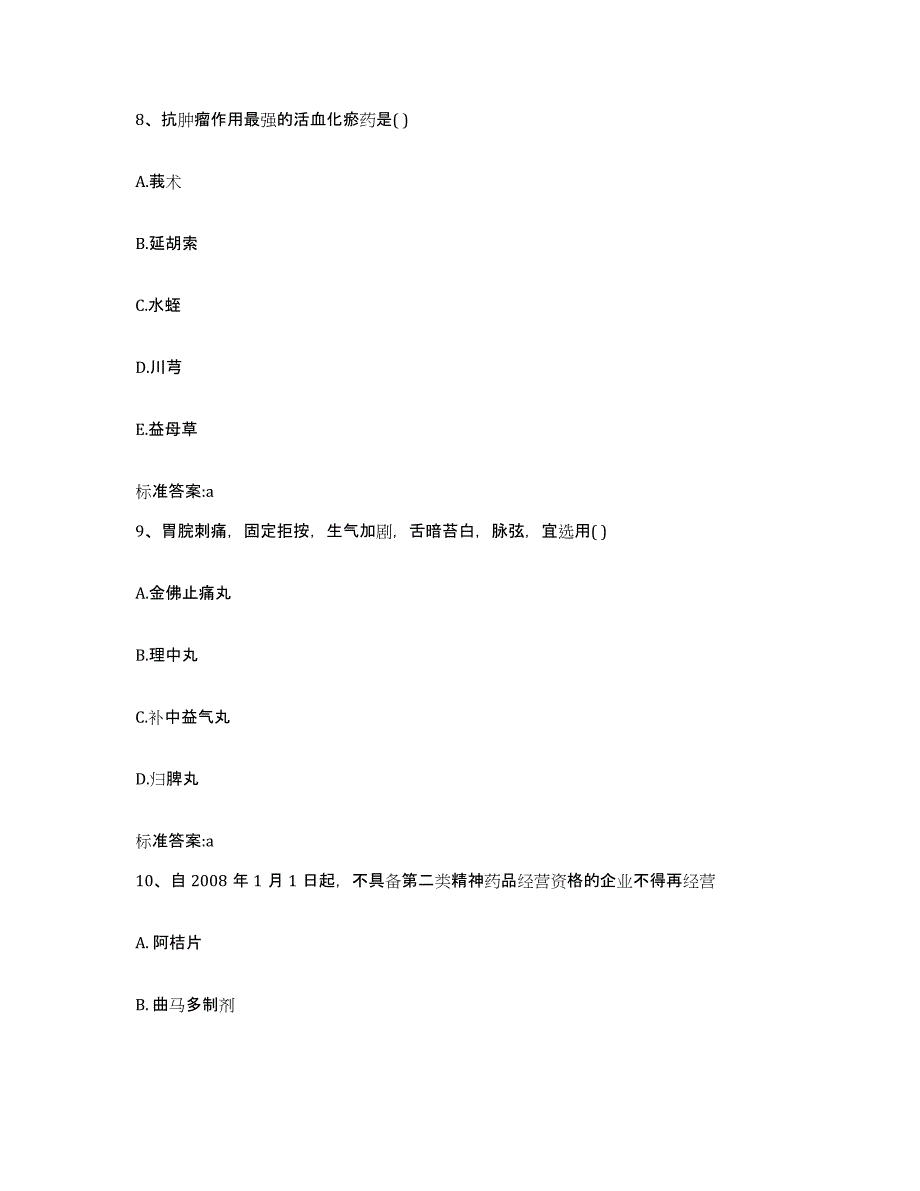 8、抗肿瘤作用最强的活血化瘀药是( )

A.莪术

B.延胡索

C.水蛭

D.川芎

E.益母草

标准答案:a

9、胃脘刺痛，固定拒按，生气加剧，舌暗苔白，脉弦，宜选用( )

A.金佛止痛丸

B.理中丸

C.补中益气丸

D.归脾丸

标准答案:a

10、自 2008 年 1 月 1 日起，不具备第二类精神药品经营资格的企业不得再经营

A. 阿桔片

B. 曲马多制剂